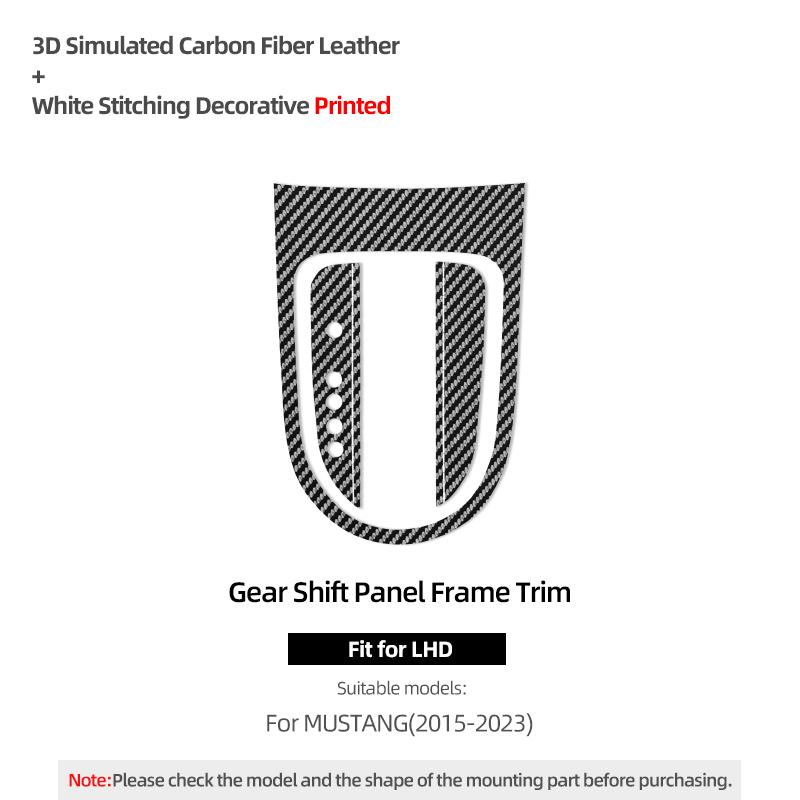 3D Simulated Carbon Fiber Leather
+
White Stitching Decorative Printed

Gear Shift Panel Frame Trim

Fit for LHD

Suitable models:

For MUSTANG(2015-2023)

Note:Please check the model and the shape of the mounting part before purchasing.